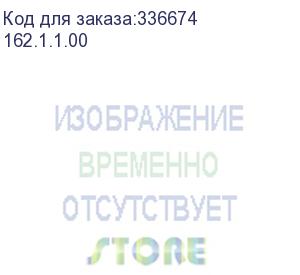 Код для заказа:336674
162.1.1.00

ИЗОБРАЖЕНИЕ
ВРЕМЕННО
ОТСУТСТВУЕТ
STORE